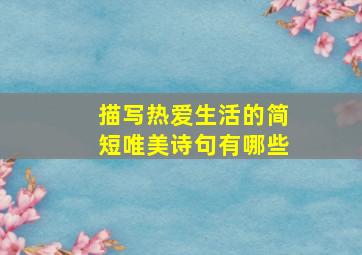 描写热爱生活的简短唯美诗句有哪些